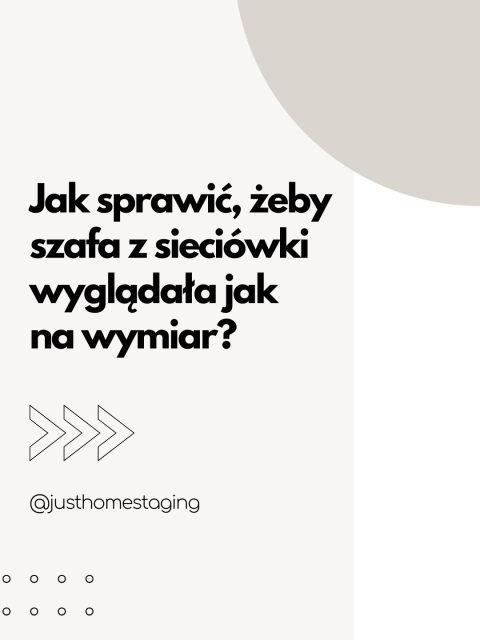 Jak sprawić, żeby szafa z sieciówki wyglądała jak na wymiar?

@justhomestaging